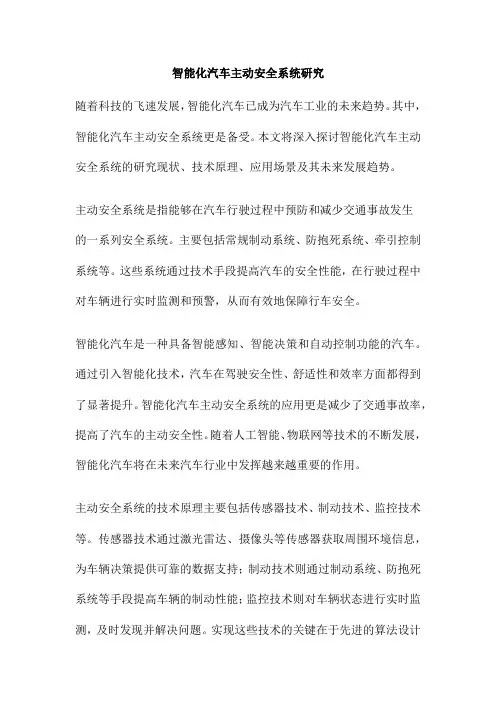 智能化汽车主动安全系统研究

随着科技的飞速发展，智能化汽车已成为汽车工业的未来趋势。其中，智能化汽车主动安全系统更是备受。本文将深入探讨智能化汽车主动安全系统的研究现状、技术原理、应用场景及其未来发展趋势。

主动安全系统是指能够在汽车行驶过程中预防和减少交通事故发生的一系列安全系统。主要包括常规制动系统、防抱死系统、牵引控制系统等。这些系统通过技术手段提高汽车的安全性能，在行驶过程中对车辆进行实时监测和预警，从而有效地保障行车安全。

智能化汽车是一种具备智能感知、智能决策和自动控制功能的汽车。通过引入智能化技术，汽车在驾驶安全性、舒适性和效率方面都得到了显著提升。智能化汽车主动安全系统的应用更是减少了交通事故率，提高了汽车的主动安全性。随着人工智能、物联网等技术的不断发展，智能化汽车将在未来汽车行业中发挥越来越重要的作用。

主动安全系统的技术原理主要包括传感器技术、制动技术、监控技术等。传感器技术通过激光雷达、摄像头等传感器获取周围环境信息，为车辆决策提供可靠的数据支持；制动技术则通过制动系统、防抱死系统等手段提高车辆的制动性能；监控技术则对车辆状态进行实时监测，及时发现并解决问题。实现这些技术的关键在于先进的算法设计